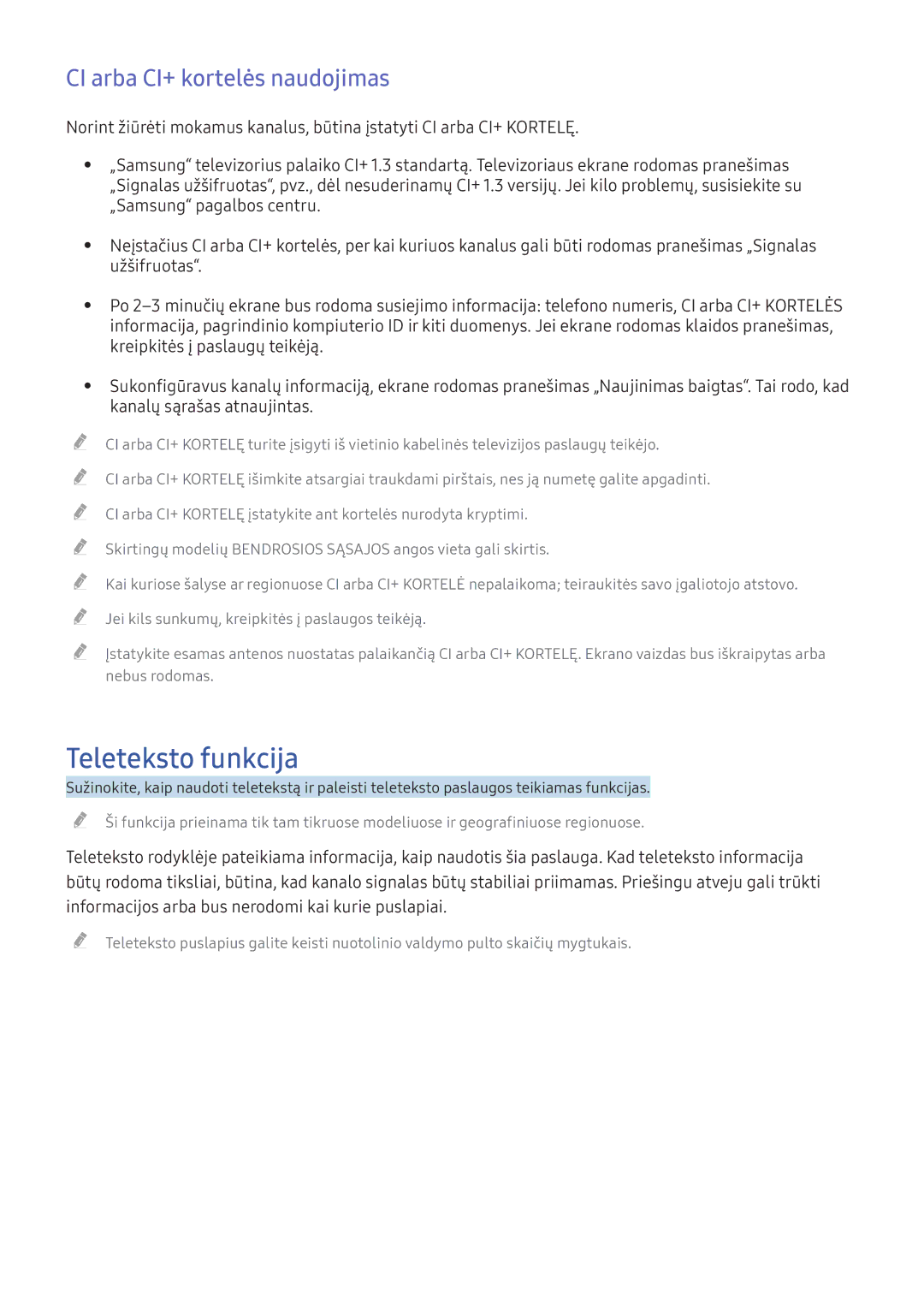 CI arba CI+ kortelės naudojimas

Norint žiūrėti mokamus kanalus, būtina įstatyti CI arba CI+ KORTELĘ.

• „Samsung“ televizorius palaiko CI+ 1.3 standartą. Televizoriaus ekrane rodomas pranešimas „Signalas užšifruotas“, pvz., dėl nesuderinamų CI+ 1.3 versijų. Jei kilo problemų, susisiekite su „Samsung“ pagalbos centru.

• Neįstačius CI arba CI+ kortelės, per kai kuriuos kanalus gali būti rodomas pranešimas „Signalas užšifruotas“.

• Po 2–3 minučių ekrane bus rodoma susiejimo informacija: telefono numeris, CI arba CI+ KORTELĖS informacija, pagrindinio kompiuterio ID ir kiti duomenys. Jei ekrane rodomas klaidos pranešimas, kreipkitės į paslaugų teikėją.

• Sukonfigūravus kanalų informaciją, ekrane rodomas pranešimas „Naujinimas baigtas“. Tai rodo, kad kanalų sąrašas atnaujintas.

CI arba CI+ KORTELĘ turite įsigyti iš vietinio kabelinės televizijos paslaugų teikėjo.

CI arba CI+ KORTELĘ išimkite atsargiai traukdami pirštais, nes ją numetę galite apgadinti.

CI arba CI+ KORTELĘ įstatykite ant kortelės nurodyta kryptimi.

Skirtingų modelių BENDROSIOS SĄSAJOS angos vieta gali skirtis.

Kai kuriose šalyse ar regionuose CI arba CI+ KORTELĖ nepalaikoma; teiraukitės savo įgaliotojo atstovo.

Jei kils sunkumų, kreipkitės į paslaugos teikėją.

Įstatykite esamas antenos nuostatas palaikančią CI arba CI+ KORTELĘ. Ekrano vaizdas bus iškraipytas arba nebus rodomas.

Teleteksto funkcija

Sužinokite, kaip naudoti teletekstą ir paleisti teleteksto paslaugos teikiamas funkcijas.

Ši funkcija prieinama tik tam tikruose modeliuose ir geografiniuose regionuose.

Teleteksto rodyklėje pateikiama informacija, kaip naudotis šia paslauga. Kad teleteksto informacija būtų rodoma tiksliai, būtina, kad kanalo signalas būtų stabiliai priimamas. Priešingu atveju gali trūkti informacijos arba bus nerodomi kai kurie puslapiai.

Teleteksto puslapius galite keisti nuotolinio valdymo pulto skaičių mygtukais.